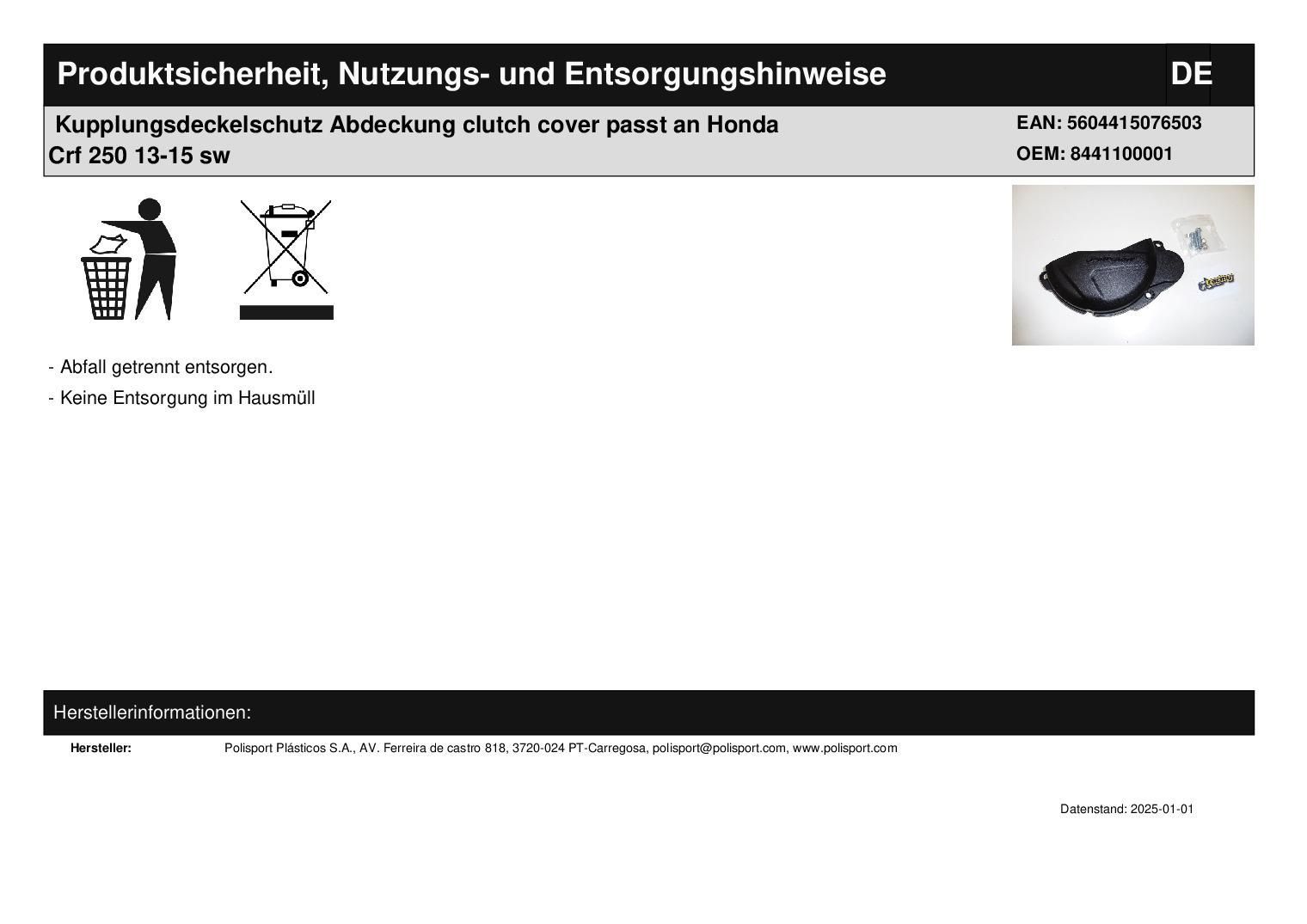 Produktsicherheit, Nutzungs- und Entsorgungshinweise

DE

Kupplungsdeckelschutz Abdeckung clutch cover passt an Honda Crf 250 13-15 sw

EAN: 5604415076503
OEM: 8441100001

- Abfall getrennt entsorgen.
- Keine Entsorgung im Hausmüll

Herstellerinformationen:

Hersteller:
Polisport Plásticos S.A., AV. Ferreira de castro 818, 3720-024 PT-Carregosa, polisport@polisport.com, www.polisport.com

Datenstand: 2025-01-01